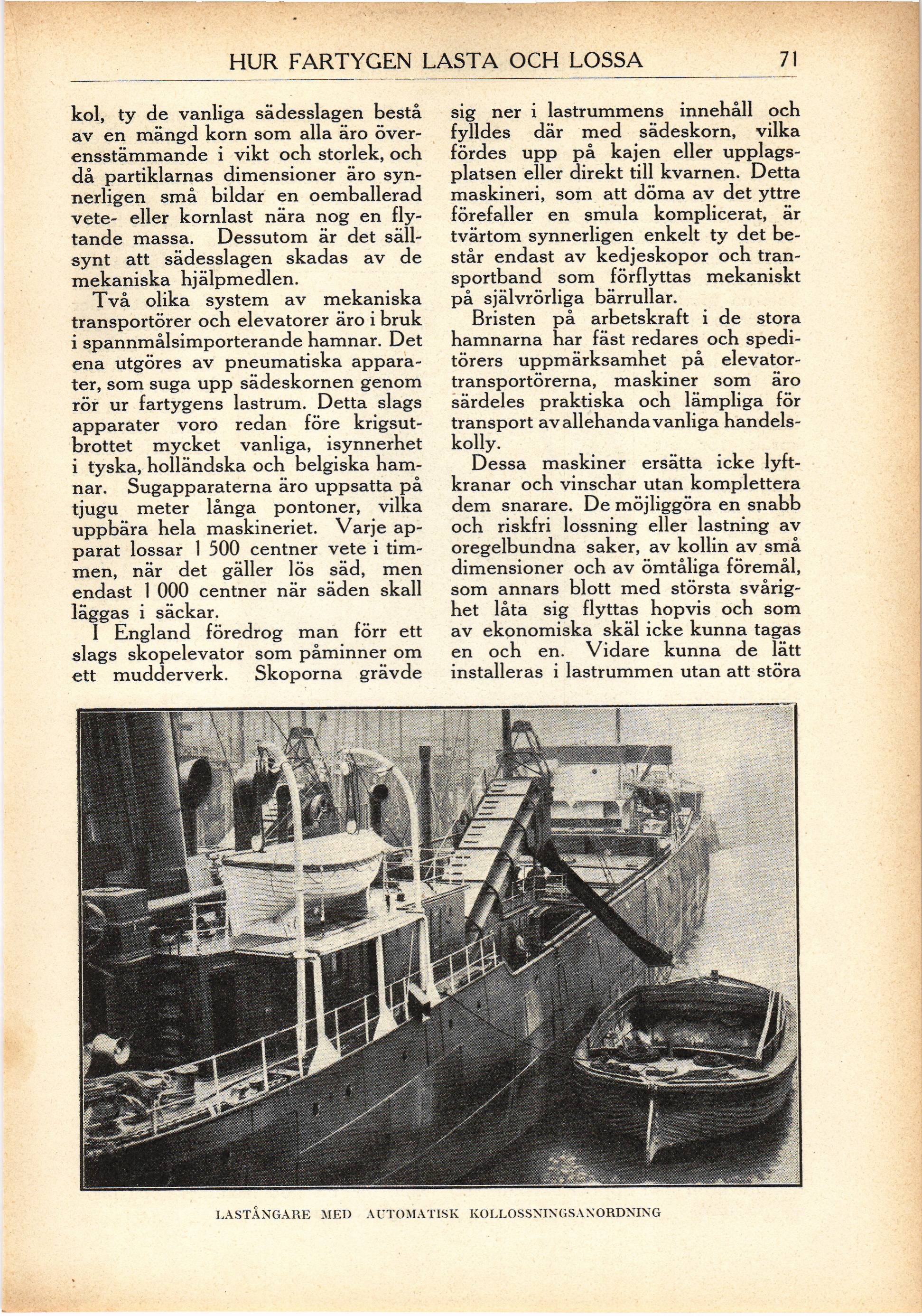 HUR FARTYGEN LASTA OCH LOSSA 71

kol, ty de vanliga sädesslagen bestå av en mängd korn som alla äro överensstämmande i vikt och storlek, och då partiklarnas dimensioner äro synnerligen små bildar en oemballerad vete- eller kornlast nära nog en flytande massa. Dessutom är det sällsynt att sädesslagen skadas av de mekaniska hjälpmedlen.

Två olika system av mekaniska transportörer och elevatorer äro i bruk i spannmålsimporterande hamnar. Det ena utgöres av pneumatiska apparater, som suga upp sädeskornen genom rör ur fartygens lastrum. Detta slags apparater voro redan före krigsutbrottet mycket vanliga, isynnerhet i tyska, holländska och belgiska hamnar. Sugapparaterna äro uppsatta på tjugu meter långa pontoner, vilka uppbära hela maskineriet. Varje apparat lossar 1 500 centner vete i timmen, när det gäller lös säd, men endast 1 000 centner när säden skall läggas i säckar.

I England föredrog man förr ett slags skopelevator som påminner om ett mudderverk. Skoporna grävde sig ner i lastrummens innehåll och fylldes där med sädeskorn, vilka fördes upp på kajen eller upplagsplatsen eller direkt till kvarnen. Detta maskineri, som att döma av det yttre förefaller en smula komplicerat, är tvärtom synnerligen enkelt ty det består endast av kedjeskopor och transportband som förflyttas mekaniskt på självrörliga bärrullar.

Bristen på arbetskraft i de stora hamnarna har fäst redares och speditörers uppmärksamhet på elevatortransportörerna, maskiner som äro särdeles praktiska och lämpliga för transport av allehanda vanliga handelskolly.

Dessa maskiner ersätta icke lyftkranar och vinschar utan komplettera dem snarare. De möjliggöra en snabb och riskfri lossning eller lastning av oregelbundna saker, av kollin av små dimensioner och av ömtåliga föremål, som annars blott med största svårighet låta sig flyttas hopvis och som av ekonomiska skäl icke kunna tagas en och en. Vidare kunna de lätt installeras i lastrummen utan att störa

LASTÅNGARE MED AUTOMATISK KOLLOSSNINGSANORDNING